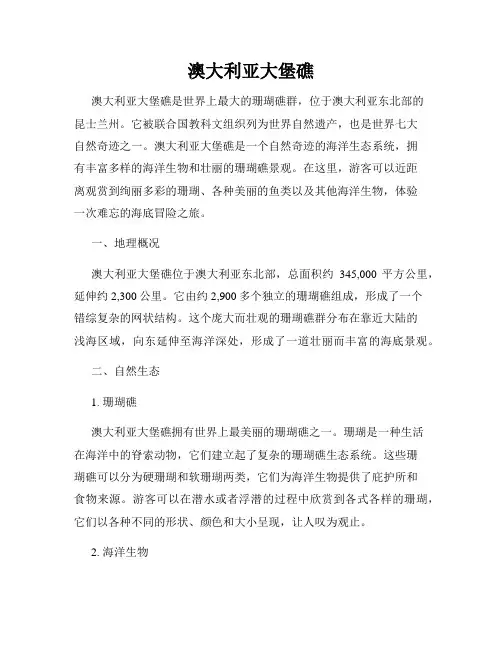 澳大利亚大堡礁

澳大利亚大堡礁是世界上最大的珊瑚礁群，位于澳大利亚东北部的昆士兰州。它被联合国教科文组织列为世界自然遗产，也是世界七大自然奇迹之一。澳大利亚大堡礁是一个自然奇迹的海洋生态系统，拥有丰富多样的海洋生物和壮丽的珊瑚礁景观。在这里，游客可以近距离观赏到绚丽多彩的珊瑚、各种美丽的鱼类以及其他海洋生物，体验一次难忘的海底冒险之旅。

一、地理概况

澳大利亚大堡礁位于澳大利亚东北部，总面积约 345,000 平方公里，延伸约 2,300 公里。它由约 2,900 多个独立的珊瑚礁组成，形成了一个错综复杂的网状结构。这个庞大而壮观的珊瑚礁群分布在靠近大陆的浅海区域，向东延伸至海洋深处，形成了一道壮丽而丰富的海底景观。

二、自然生态

1. 珊瑚礁

澳大利亚大堡礁拥有世界上最美丽的珊瑚礁之一。珊瑚是一种生活在海洋中的脊索动物，它们建立起了复杂的珊瑚礁生态系统。这些珊瑚礁可以分为硬珊瑚和软珊瑚两类，它们为海洋生物提供了庇护所和食物来源。游客可以在潜水或者浮潜的过程中欣赏到各式各样的珊瑚，它们以各种不同的形状、颜色和大小呈现，让人叹为观止。

2. 海洋生物